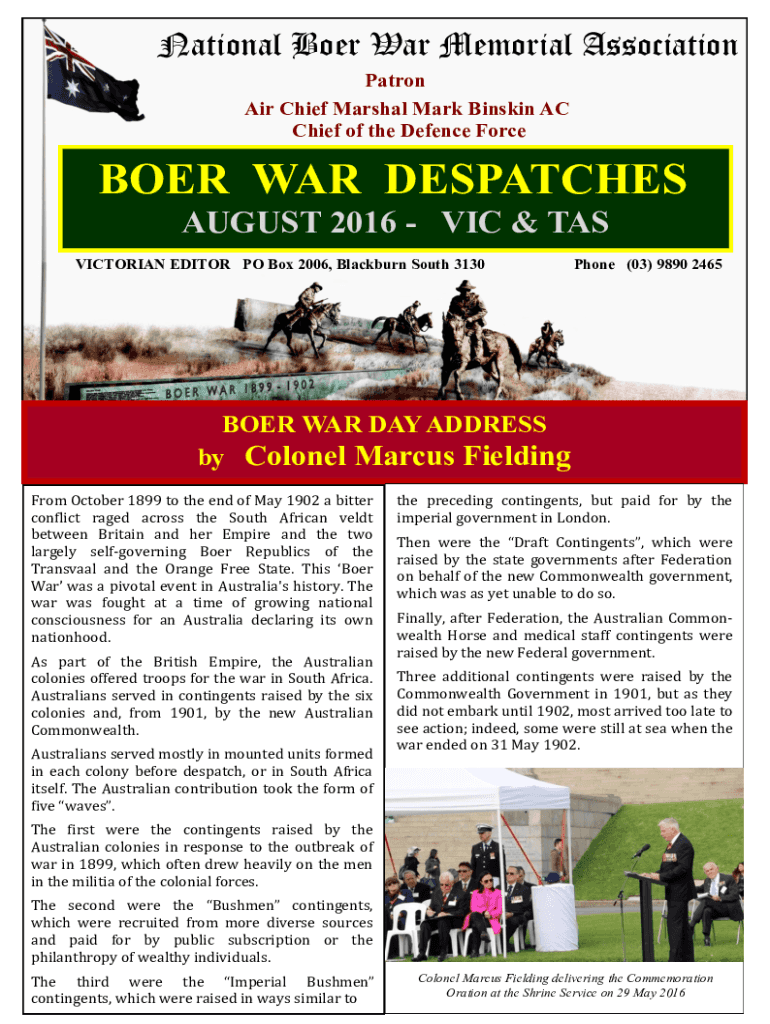 National Boer War Memorial Association

Patron
Air Chief Marshal Mark Binskin AC
Chief of the Defence Force

BOER WAR DESPATCHES
AUGUST 2016 - VIC & TAS

VICTORIAN EDITOR PO Box 2006, Blackburn South 3130 Phone (03) 9890 2465

BOER WAR 1899 - 1902

BOER WAR DAY ADDRESS
by Colonel Marcus Fielding

From October 1899 to the end of May 1902 a bitter conflict raged across the South African veldt between Britain and her Empire and the two largely self-governing Boer Republics of the Transvaal and the Orange Free State. This 'Boer War' was a pivotal event in Australia's history. The war was fought at a time of growing national consciousness for an Australia declaring its own nationhood.

As part of the British Empire, the Australian colonies offered troops for the war in South Africa. Australians served in contingents raised by the six colonies and, from 1901, by the new Australian Commonwealth.

Australians served mostly in mounted units formed in each colony before despatch, or in South Africa itself. The Australian contribution took the form of five "waves".

The first were the contingents raised by the Australian colonies in response to the outbreak of war in 1899, which often drew heavily on the men in the militia of the colonial forces.

The second were the "Bushmen" contingents, which were recruited from more diverse sources and paid for by public subscription or the philanthropy of wealthy individuals.

The third were the "Imperial Bushmen" contingents, which were raised in ways similar to the preceding contingents, but paid for by the imperial government in London.

Then were the "Draft Contingents", which were raised by the state governments after Federation on behalf of the new Commonwealth government, which was as yet unable to do so.

Finally, after Federation, the Australian Commonwealth Horse and medical staff contingents were raised by the new Federal government.

Three additional contingents were raised by the Commonwealth Government in 1901, but as they did not embark until 1902, most arrived too late to see action; indeed, some were still at sea when the war ended on 31 May 1902.

Colonel Marcus Fielding delivering the Commemoration Oration at the Shrine Service on 29 May 2016